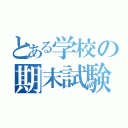 とある学校の
期末試験